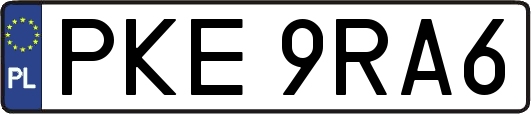 PL
PKE 9RA6